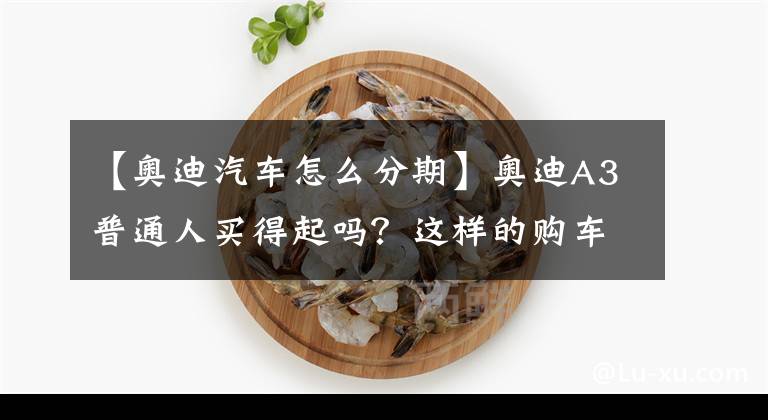 【奥迪汽车怎么分期】奥迪A3普通人买得起吗？这样的购车

@Lu-xu.com